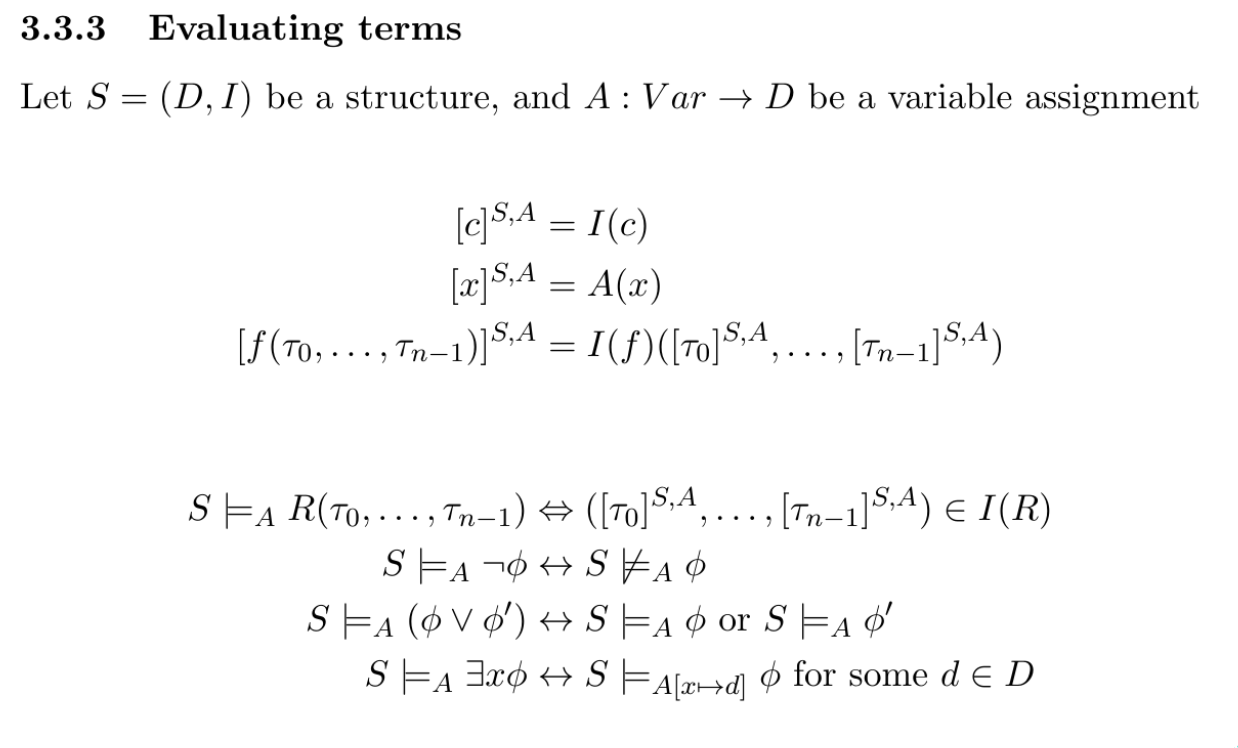 3.3.3 Evaluating terms

Let $S = (D, I)$ be a structure, and $A : Var \to D$ be a variable assignment

$[c]^{S,A} = I(c)$
$[x]^{S,A} = A(x)$
$[f(\tau_0, \ldots, \tau_{n-1})]^{S,A} = I(f)([\tau_0]^{S,A}, \ldots, [\tau_{n-1}]^{S,A})$

$S \models_A R(\tau_0, \ldots, \tau_{n-1}) \Leftrightarrow ([\tau_0]^{S,A}, \ldots, [\tau_{n-1}]^{S,A}) \in I(R)$
$S \models_A \neg\phi \leftrightarrow S \not\models_A \phi$
$S \models_A (\phi \vee \phi') \leftrightarrow S \models_A \phi$ or $S \models_A \phi'$
$S \models_A \exists x\phi \leftrightarrow S \models_{A[x \mapsto d]} \phi$ for some $d \in D$